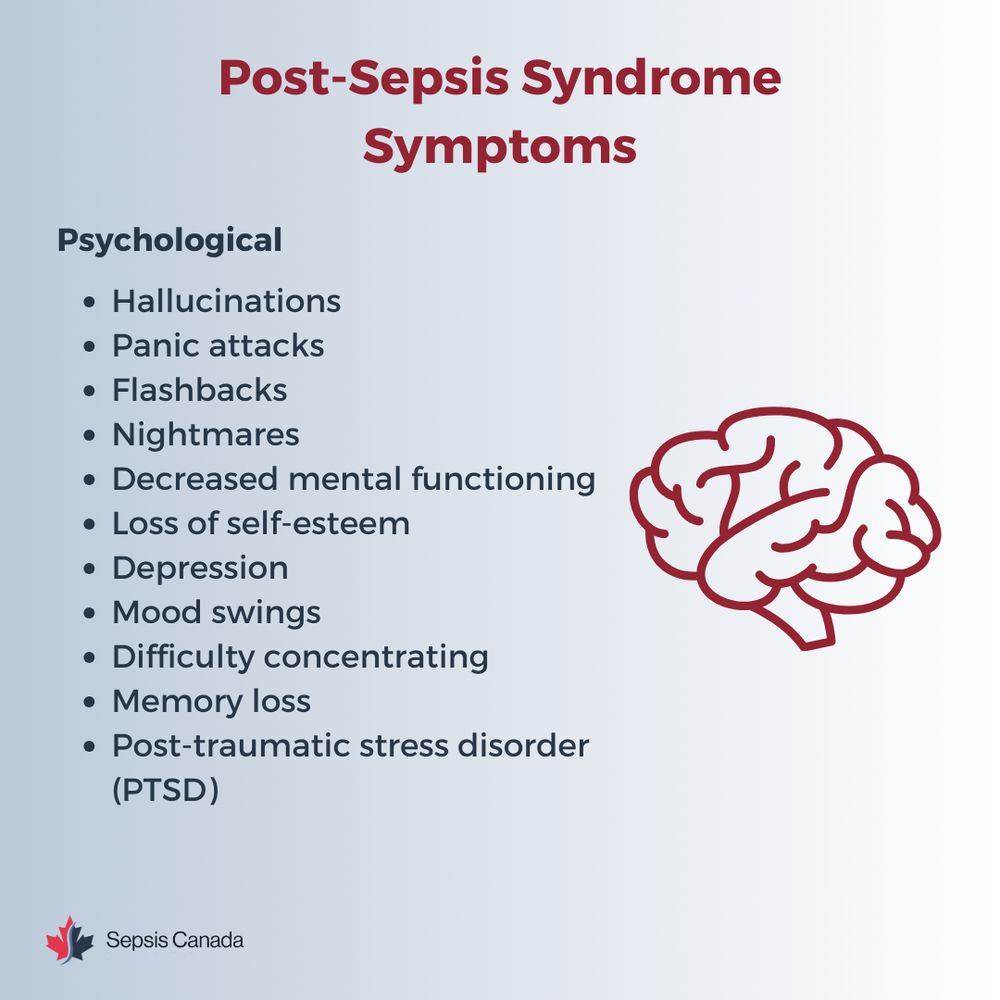 Post-Sepsis Syndrome Symptoms

Psychological

- Hallucinations
- Panic attacks
- Flashbacks
- Nightmares
- Decreased mental functioning
- Loss of self-esteem
- Depression
- Mood swings
- Difficulty concentrating
- Memory loss
- Post-traumatic stress disorder (PTSD)

Sepsis Canada